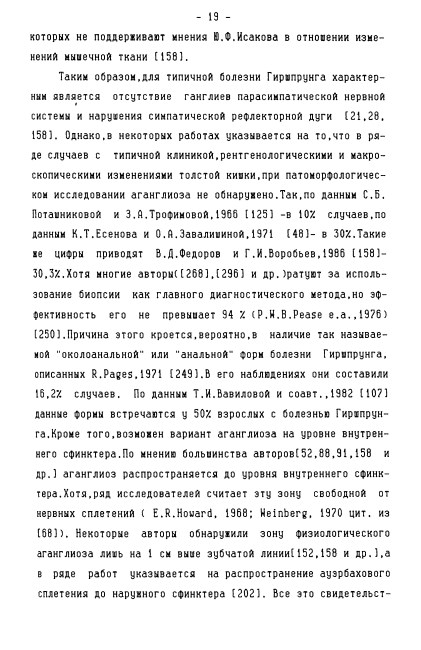 - 19 -

которых не поддерживают мнения Ю.Ф.Исакова в отношении изменений мышечной ткани [158].

Таким образом,для типичной болезни Гиршпрунга характерным является отсутствие ганглиев парасимпатической нервной системы и нарушения симпатической рефлекторной дуги [21,28, 158]. Однако,в некоторых работах указывается на то,что в ряде случаев с типичной клиникой,рентгенологическими и макроскопическими изменениями толстой кишки,при патоморфологическом исследовании аганглиоза не обнаружено.Так,по данным С.Б. Поташниковой и З.А.Трофимовой,1966 [125] -в 10% случаев,по данным К.Т.Есенова и О.А.Завалишиной,1971 [48]- в 30%.Такие же цифры приводят В.Д.Федоров и Г.И.Воробьев,1986 [158]- 30,3%.Хотя многие авторы([268],[296] и др.)ратуют за использование биопсии как главного диагностического метода,но эффективность его не превышает 94 % (P.W.B.Pease e.a.,1976) [250].Причина этого кроется,вероятно,в наличие так называемой "околоанальной" или "анальной" форм болезни Гиршпрунга, описанных R.Pages,1971 [249].В его наблюдениях они составили 16,2% случаев. По данным Т.И.Вавиловой и соавт.,1982 [107] данные формы встречаются у 50% взрослых с болезнью Гиршпрунга.Кроме того,возможен вариант аганглиоза на уровне внутреннего сфинктера.По мнению большинства авторов[52,88,91,158 и др.] аганглиоз распространяется до уровня внутреннего сфинктера.Хотя,ряд исследователей считает эту зону свободной от нервных сплетений ( E.R.Howard, 1968; Weinberg, 1970 цит. из [68]). Некоторые авторы обнаружили зону физиологического аганглиоза лишь на 1 см выше зубчатой линии[152,158 и др.],а в ряде работ указывается на распространение ауэрбахового сплетения до наружного сфинктера [202]. Все это свидетельст-